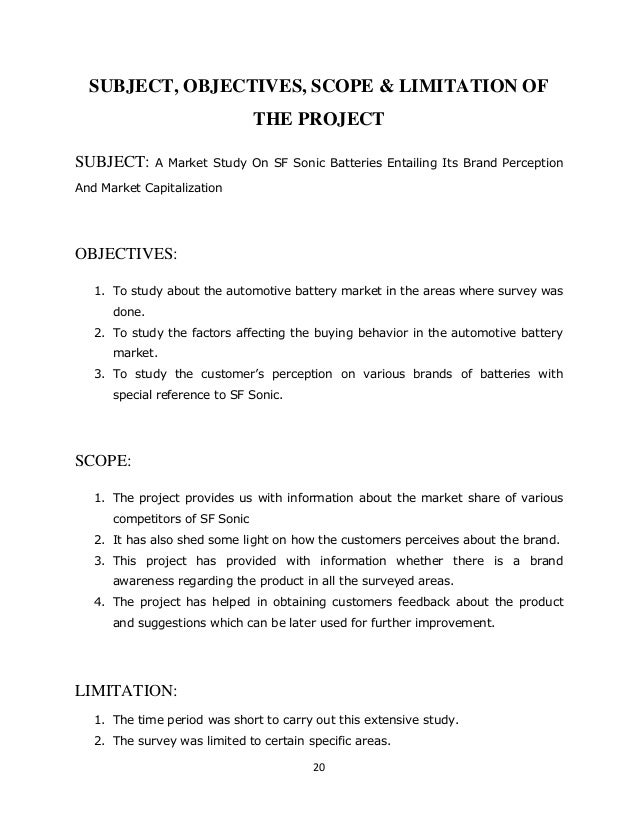 SUBJECT, OBJECTIVES, SCOPE & LIMITATION OF THE PROJECT

SUBJECT: A Market Study On SF Sonic Batteries Entailing Its Brand Perception And Market Capitalization

OBJECTIVES:

1. To study about the automotive battery market in the areas where survey was done.
2. To study the factors affecting the buying behavior in the automotive battery market.
3. To study the customer's perception on various brands of batteries with special reference to SF Sonic.

SCOPE:

1. The project provides us with information about the market share of various competitors of SF Sonic
2. It has also shed some light on how the customers perceives about the brand.
3. This project has provided with information whether there is a brand awareness regarding the product in all the surveyed areas.
4. The project has helped in obtaining customers feedback about the product and suggestions which can be later used for further improvement.

LIMITATION:

1. The time period was short to carry out this extensive study.
2. The survey was limited to certain specific areas.

20